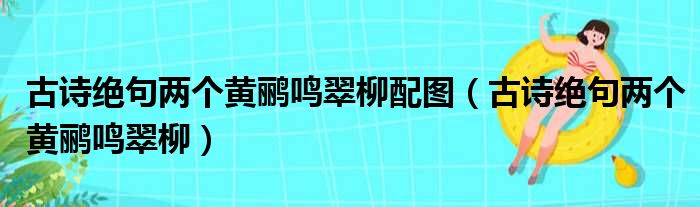 古诗绝句两个黄鹂鸣翠柳配图（古诗绝句两个黄鹂鸣翠柳）